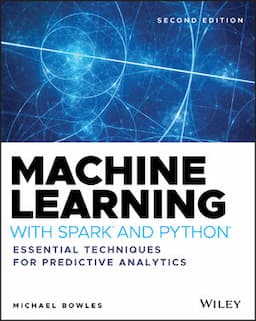 SECOND EDITION

MACHINE LEARNING

WITH SPARK™ AND PYTHON®

ESSENTIAL TECHNIQUES FOR PREDICTIVE ANALYTICS

MICHAEL BOWLES

WILEY